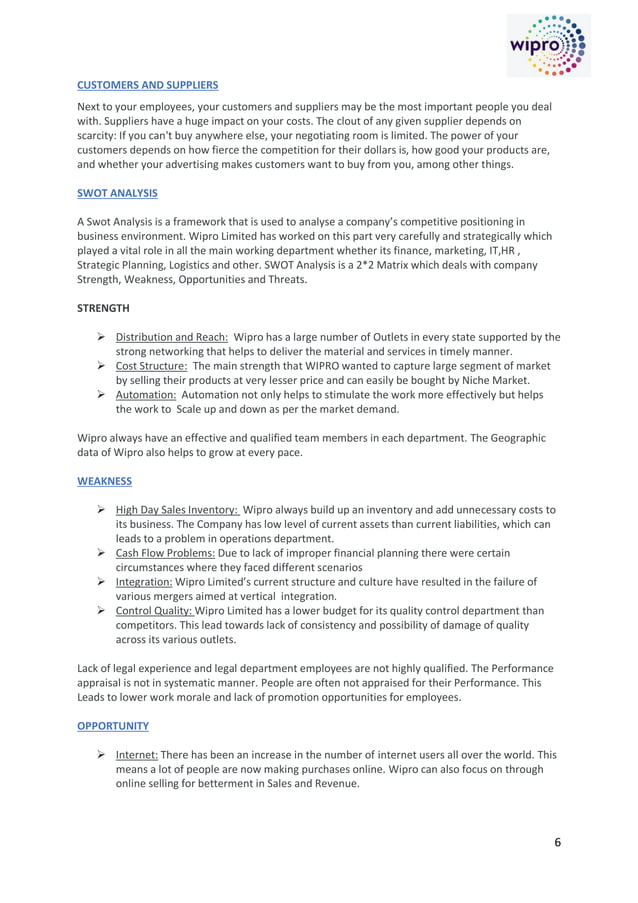 wipro

CUSTOMERS AND SUPPLIERS

Next to your employees, your customers and suppliers may be the most important people you deal with. Suppliers have a huge impact on your costs. The clout of any given supplier depends on scarcity: If you can't buy anywhere else, your negotiating room is limited. The power of your customers depends on how fierce the competition for their dollars is, how good your products are, and whether your advertising makes customers want to buy from you, among other things.

SWOT ANALYSIS

A Swot Analysis is a framework that is used to analyse a company's competitive positioning in business environment. Wipro Limited has worked on this part very carefully and strategically which played a vital role in all the main working department whether its finance, marketing, IT,HR , Strategic Planning, Logistics and other. SWOT Analysis is a 2*2 Matrix which deals with company Strength, Weakness, Opportunities and Threats.

STRENGTH

➢ Distribution and Reach: Wipro has a large number of Outlets in every state supported by the strong networking that helps to deliver the material and services in timely manner.
➢ Cost Structure: The main strength that WIPRO wanted to capture large segment of market by selling their products at very lesser price and can easily be bought by Niche Market.
➢ Automation: Automation not only helps to stimulate the work more effectively but helps the work to Scale up and down as per the market demand.

Wipro always have an effective and qualified team members in each department. The Geographic data of Wipro also helps to grow at every pace.

WEAKNESS

➢ High Day Sales Inventory: Wipro always build up an inventory and add unnecessary costs to its business. The Company has low level of current assets than current liabilities, which can leads to a problem in operations department.
➢ Cash Flow Problems: Due to lack of improper financial planning there were certain circumstances where they faced different scenarios
➢ Integration: Wipro Limited's current structure and culture have resulted in the failure of various mergers aimed at vertical integration.
➢ Control Quality: Wipro Limited has a lower budget for its quality control department than competitors. This lead towards lack of consistency and possibility of damage of quality across its various outlets.

Lack of legal experience and legal department employees are not highly qualified. The Performance appraisal is not in systematic manner. People are often not appraised for their Performance. This Leads to lower work morale and lack of promotion opportunities for employees.

OPPORTUNITY

➢ Internet: There has been an increase in the number of internet users all over the world. This means a lot of people are now making purchases online. Wipro can also focus on through online selling for betterment in Sales and Revenue.

6